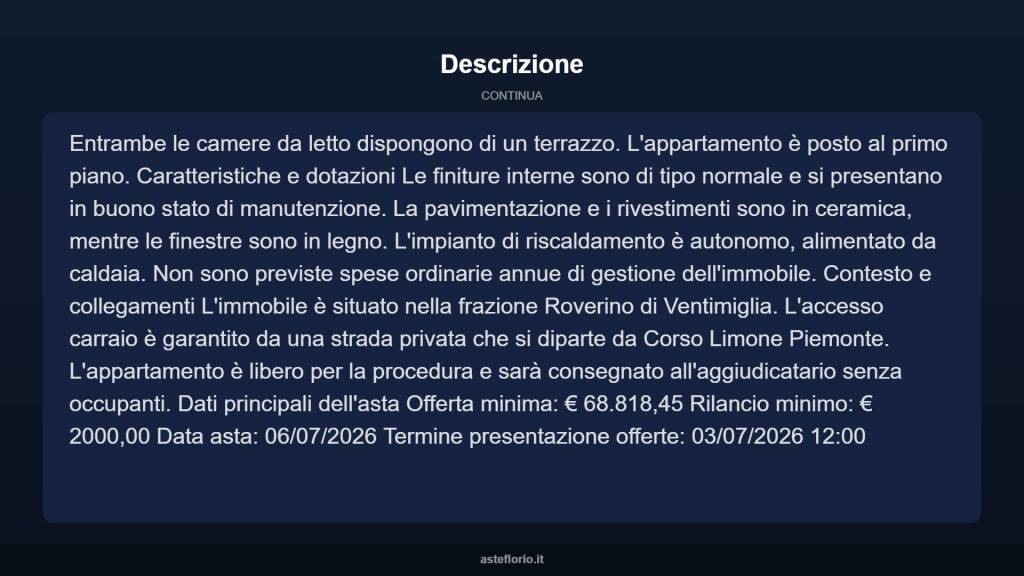 Descrizione

CONTINUA

Entrambe le camere da letto dispongono di un terrazzo. L'appartamento è posto al primo piano. Caratteristiche e dotazioni Le finiture interne sono di tipo normale e si presentano in buono stato di manutenzione. La pavimentazione e i rivestimenti sono in ceramica, mentre le finestre sono in legno. L'impianto di riscaldamento è autonomo, alimentato da caldaia. Non sono previste spese ordinarie annue di gestione dell'immobile. Contesto e collegamenti L'immobile è situato nella frazione Roverino di Ventimiglia. L'accesso carraio è garantito da una strada privata che si diparte da Corso Limone Piemonte. L'appartamento è libero per la procedura e sarà consegnato all'aggiudicatario senza occupanti. Dati principali dell'asta Offerta minima: € 68.818,45 Rilancio minimo: € 2000,00 Data asta: 06/07/2026 Termine presentazione offerte: 03/07/2026 12:00

asteflorio.it